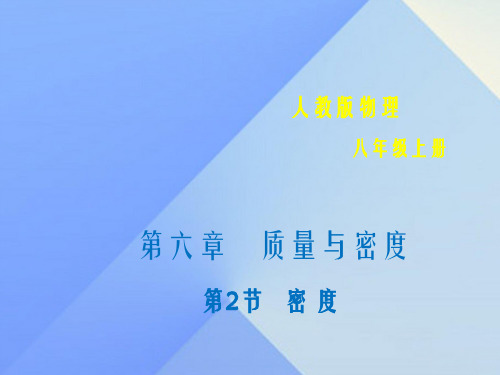 人教版物理

八年级上册

第六章　质量与密度

第2节　密度